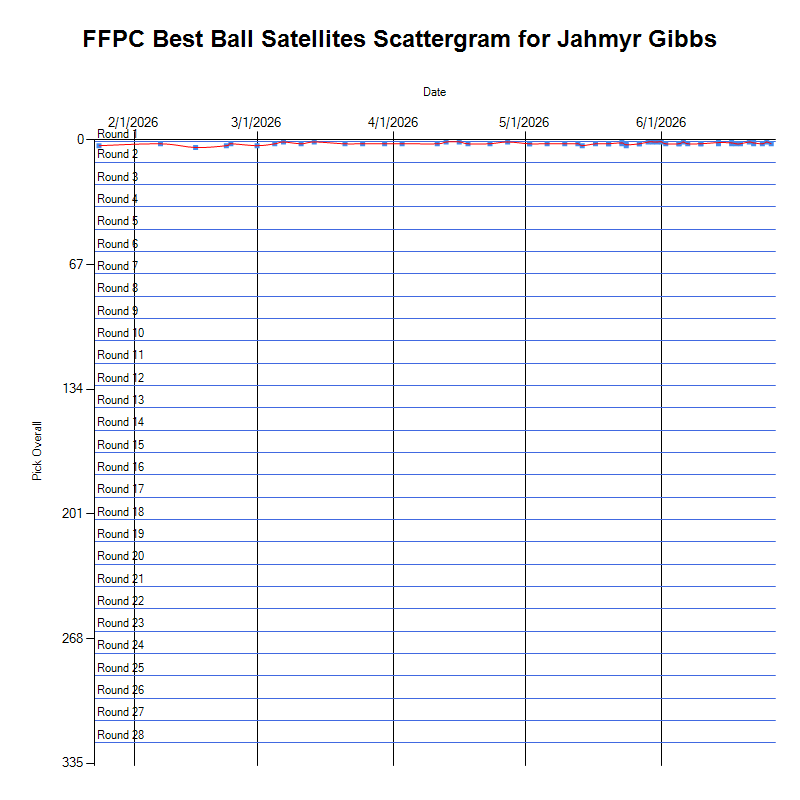 FFPC Best Ball Satellites Scattergram for Jahmyr Gibbs

Date

2/1/2026
3/1/2026
4/1/2026
5/1/2026
6/1/2026

Pick Overall

0
67
134
201
268
335

Round 1
Round 2
Round 3
Round 4
Round 5
Round 6
Round 7
Round 8
Round 9
Round 10
Round 11
Round 12
Round 13
Round 14
Round 15
Round 16
Round 17
Round 18
Round 19
Round 20
Round 21
Round 22
Round 23
Round 24
Round 25
Round 26
Round 27
Round 28